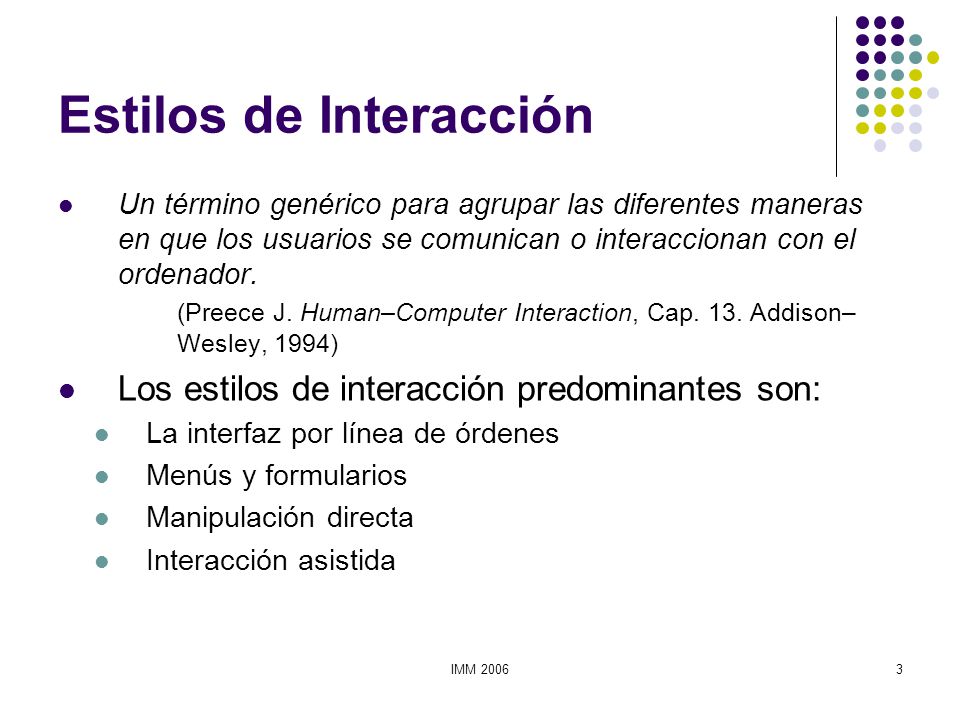 Estilos de Interacción

- Un término genérico para agrupar las diferentes maneras en que los usuarios se comunican o interaccionan con el ordenador.

(Preece J. Human–Computer Interaction, Cap. 13. Addison–Wesley, 1994)

- Los estilos de interacción predominantes son:
  - La interfaz por línea de órdenes
  - Menús y formularios
  - Manipulación directa
  - Interacción asistida

IMM 2006

3